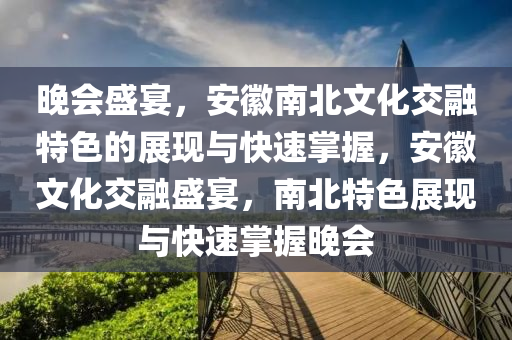 晚会盛宴，安徽南北文化交融特色的展现与快速掌握，安徽文化交融盛宴，南北特色展现与快速掌握晚会